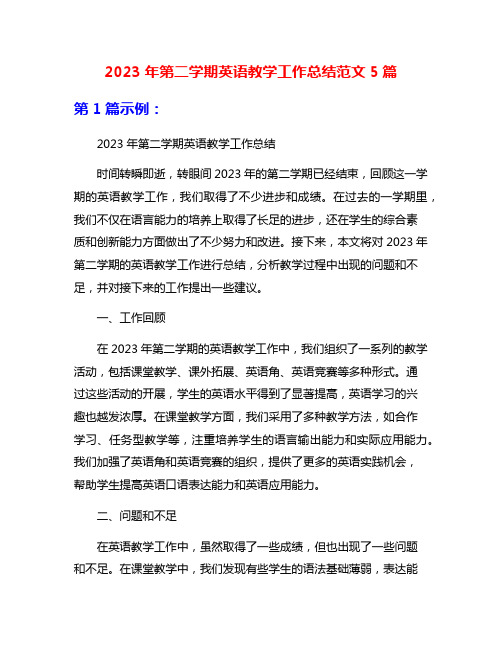 2023 年第二学期英语教学工作总结范文 5 篇

第 1 篇示例：

2023 年第二学期英语教学工作总结

时间转瞬即逝，转眼间 2023 年的第二学期已经结束，回顾这一学期的英语教学工作，我们取得了不少进步和成绩。在过去的一学期里，我们不仅在语言能力的培养上取得了长足的进步，还在学生的综合素质和创新能力方面做出了不少努力和改进。接下来，本文将对 2023 年第二学期的英语教学工作进行总结，分析教学过程中出现的问题和不足，并对接下来的工作提出一些建议。

一、工作回顾

在 2023 年第二学期的英语教学工作中，我们组织了一系列的教学活动，包括课堂教学、课外拓展、英语角、英语竞赛等多种形式。通过这些活动的开展，学生的英语水平得到了显著提高，英语学习的兴趣也越发浓厚。在课堂教学方面，我们采用了多种教学方法，如合作学习、任务型教学等，注重培养学生的语言输出能力和实际应用能力。我们加强了英语角和英语竞赛的组织，提供了更多的英语实践机会，帮助学生提高英语口语表达能力和英语应用能力。

二、问题和不足

在英语教学工作中，虽然取得了一些成绩，但也出现了一些问题和不足。在课堂教学中，我们发现有些学生的语法基础薄弱，表达能